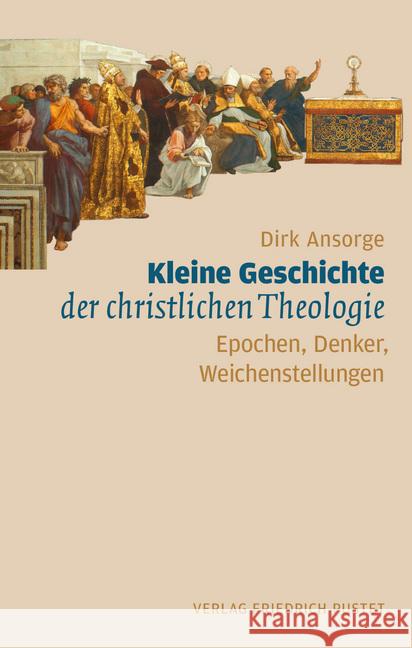 Dirk Ansorge

Kleine Geschichte der christlichen Theologie

Epochen, Denker, Weichenstellungen

VERLAG FRIEDRICH PUSTET